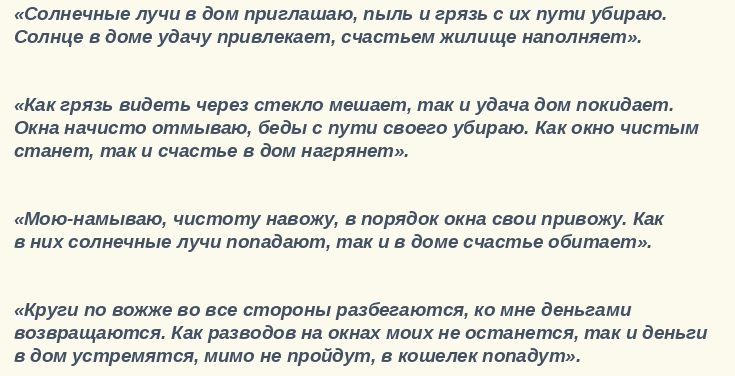 «Солнечные лучи в дом приглашаю, пыль и грязь с их пути убираю. Солнце в доме удачу привлекает, счастьем жилище наполняет».

«Как грязь видеть через стекло мешает, так и удача дом покидает. Окна начисто отмываю, беды с пути своего убираю. Как окно чистым станет, так и счастье в дом нагрянет».

«Мою-намываю, чистоту навожу, в порядок окна свои привожу. Как в них солнечные лучи попадают, так и в доме счастье обитает».

«Круги по вожже во все стороны разбегаются, ко мне деньгами возвращаются. Как разводов на окнах моих не останется, так и деньги в дом устремятся, мимо не пройдут, в кошелек попадут».